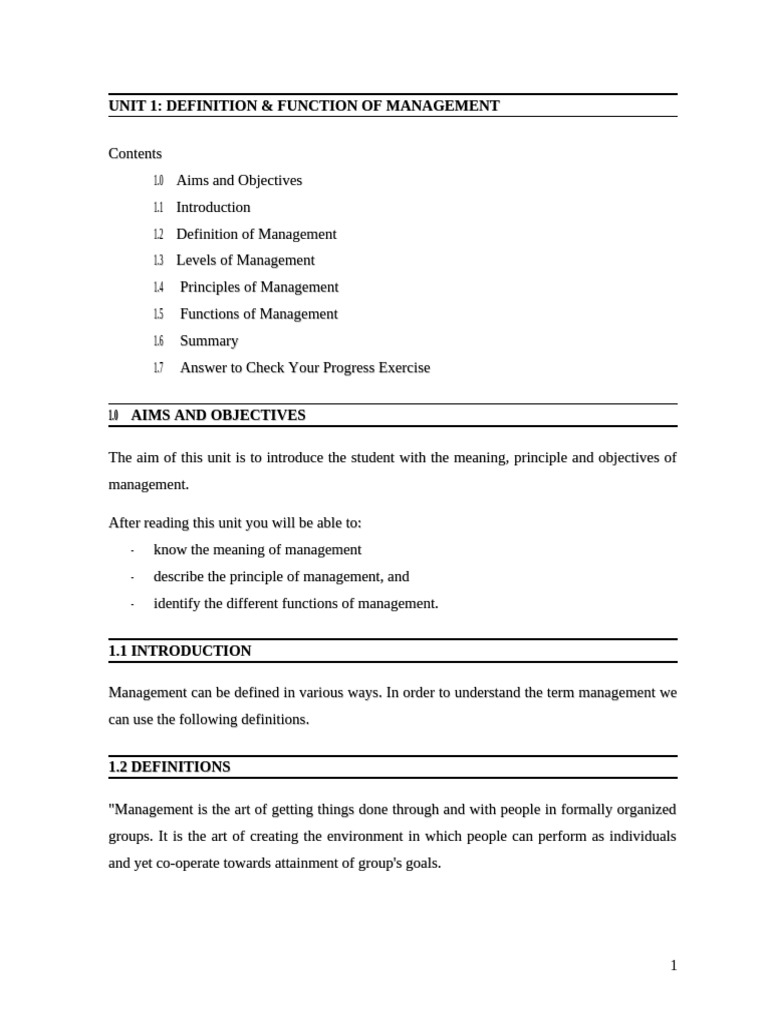 UNIT 1: DEFINITION & FUNCTION OF MANAGEMENT

Contents

1.0 Aims and Objectives
1.1 Introduction
1.2 Definition of Management
1.3 Levels of Management
1.4 Principles of Management
1.5 Functions of Management
1.6 Summary
1.7 Answer to Check Your Progress Exercise

1.0 AIMS AND OBJECTIVES

The aim of this unit is to introduce the student with the meaning, principle and objectives of management.

After reading this unit you will be able to:
- know the meaning of management
- describe the principle of management, and
- identify the different functions of management.

1.1 INTRODUCTION

Management can be defined in various ways. In order to understand the term management we can use the following definitions.

1.2 DEFINITIONS

"Management is the art of getting things done through and with people in formally organized groups. It is the art of creating the environment in which people can perform as individuals and yet co-operate towards attainment of group's goals.

1